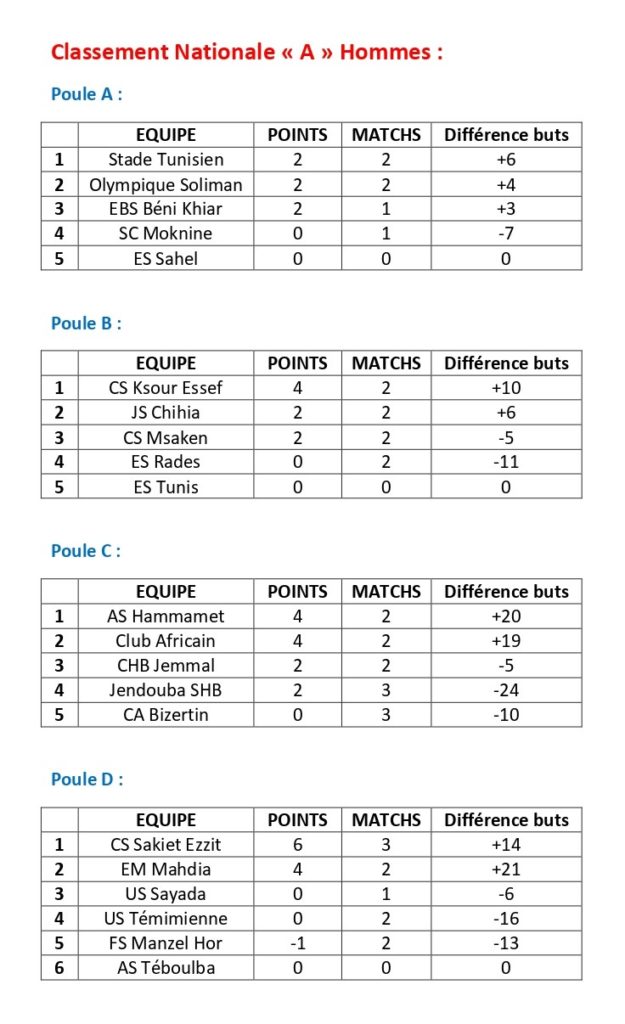 Classement Nationale « A » Hommes :

Poule A :

| | EQUIPE | POINTS | MATCHS | Différence buts |
|---|---|---|---|---|
| 1 | Stade Tunisien | 2 | 2 | +6 |
| 2 | Olympique Soliman | 2 | 2 | +4 |
| 3 | EBS Béni Khiar | 2 | 1 | +3 |
| 4 | SC Moknine | 0 | 1 | -7 |
| 5 | ES Sahel | 0 | 0 | 0 |

Poule B :

| | EQUIPE | POINTS | MATCHS | Différence buts |
|---|---|---|---|---|
| 1 | CS Ksour Essef | 4 | 2 | +10 |
| 2 | JS Chihia | 2 | 2 | +6 |
| 3 | CS Msaken | 2 | 2 | -5 |
| 4 | ES Rades | 0 | 2 | -11 |
| 5 | ES Tunis | 0 | 0 | 0 |

Poule C :

| | EQUIPE | POINTS | MATCHS | Différence buts |
|---|---|---|---|---|
| 1 | AS Hammamet | 4 | 2 | +20 |
| 2 | Club Africain | 4 | 2 | +19 |
| 3 | CHB Jemmal | 2 | 2 | -5 |
| 4 | Jendouba SHB | 2 | 3 | -24 |
| 5 | CA Bizertin | 0 | 3 | -10 |

Poule D :

| | EQUIPE | POINTS | MATCHS | Différence buts |
|---|---|---|---|---|
| 1 | CS Sakiet Ezzit | 6 | 3 | +14 |
| 2 | EM Mahdia | 4 | 2 | +21 |
| 3 | US Sayada | 0 | 1 | -6 |
| 4 | US Témimienne | 0 | 2 | -16 |
| 5 | FS Manzel Hor | -1 | 2 | -13 |
| 6 | AS Téboulba | 0 | 0 | 0 |